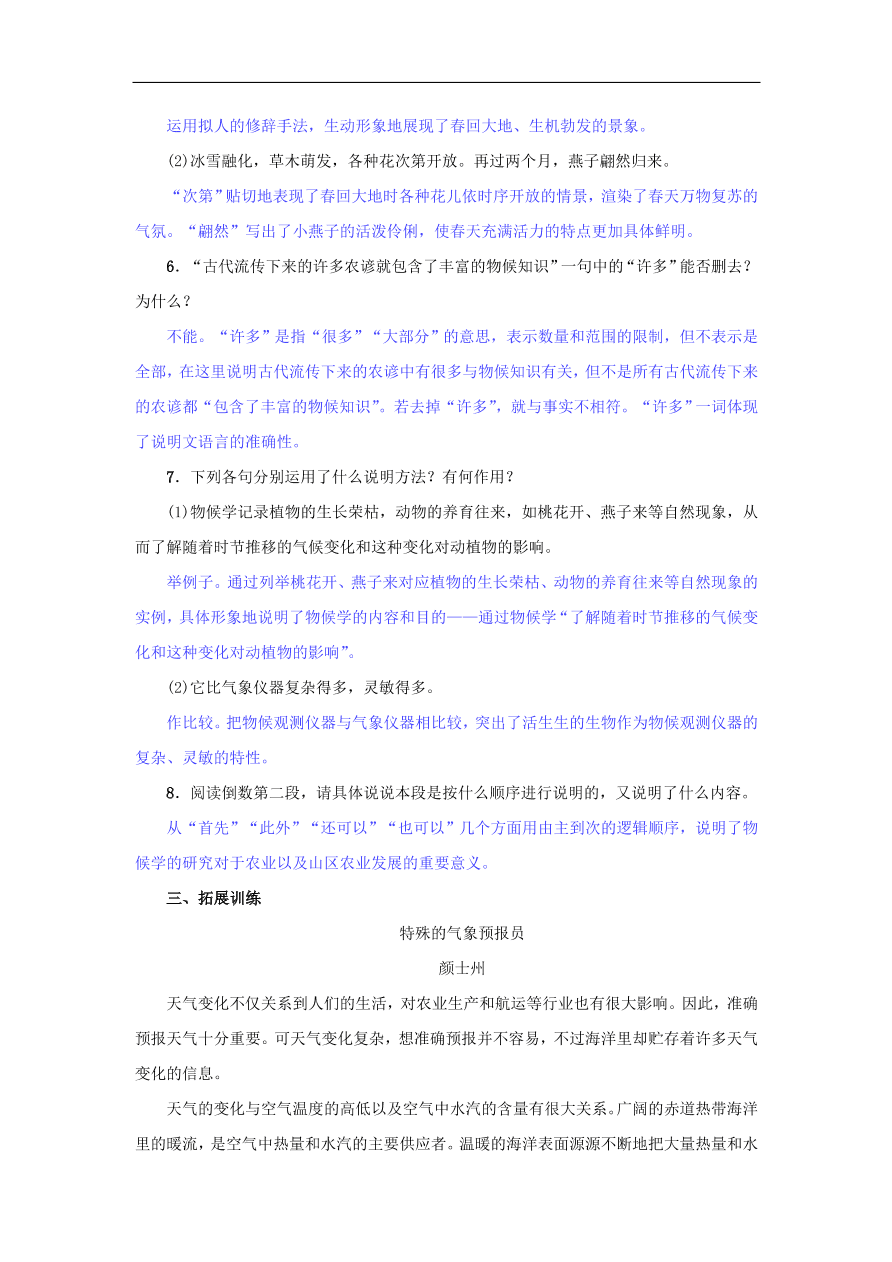 运用拟人的修辞手法，生动形象地展现了春回大地、生机勃发的景象。

(2)冰雪融化，草木萌发，各种花次第开放。再过两个月，燕子翩然归来。

“次第”贴切地表现了春回大地时各种花儿依时序开放的情景，渲染了春天万物复苏的气氛。“翩然”写出了小燕子的活泼伶俐，使春天充满活力的特点更加具体鲜明。

6．“古代流传下来的许多农谚就包含了丰富的物候知识”一句中的“许多”能否删去？为什么？

不能。“许多”是指“很多”“大部分”的意思，表示数量和范围的限制，但不表示是全部，在这里说明古代流传下来的农谚中有很多与物候知识有关，但不是所有古代流传下来的农谚都“包含了丰富的物候知识”。若去掉“许多”，就与事实不相符。“许多”一词体现了说明文语言的准确性。

7．下列各句分别运用了什么说明方法？有何作用？

(1)物候学记录植物的生长荣枯，动物的养育往来，如桃花开、燕子来等自然现象，从而了解随着时节推移的气候变化和这种变化对动植物的影响。

举例子。通过列举桃花开、燕子来对应植物的生长荣枯、动物的养育往来等自然现象的实例，具体形象地说明了物候学的内容和目的——通过物候学“了解随着时节推移的气候变化和这种变化对动植物的影响”。

(2)它比气象仪器复杂得多，灵敏得多。

作比较。把物候观测仪器与气象仪器相比较，突出了活生生的生物作为物候观测仪器的复杂、灵敏的特性。

8．阅读倒数第二段，请具体说说本段是按什么顺序进行说明的，又说明了什么内容。

从“首先”“此外”“还可以”“也可以”几个方面用由主到次的逻辑顺序，说明了物候学的研究对于农业以及山区农业发展的重要意义。

三、拓展训练

特殊的气象预报员

颜士州

天气变化不仅关系到人们的生活，对农业生产和航运等行业也有很大影响。因此，准确预报天气十分重要。可天气变化复杂，想准确预报并不容易，不过海洋里却贮存着许多天气变化的信息。

天气的变化与空气温度的高低以及空气中水汽的含量有很大关系。广阔的赤道热带海洋里的暖流，是空气中热量和水汽的主要供应者。温暖的海洋表面源源不断地把大量热量和水